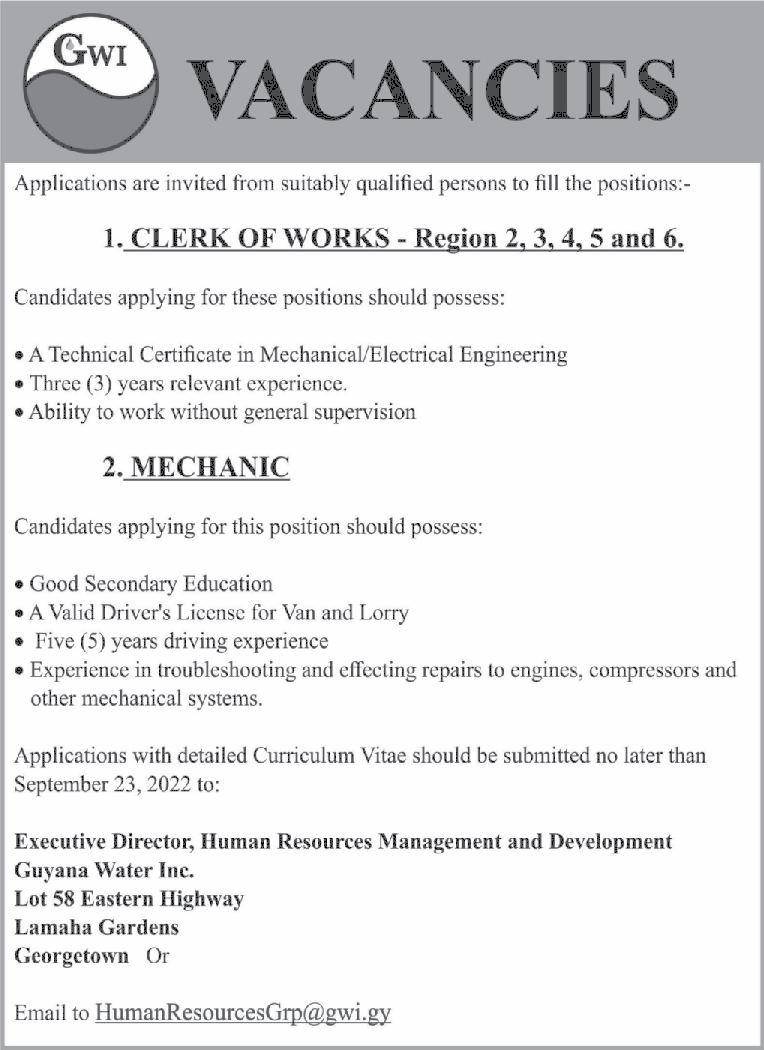 GWI VACANCIES

Applications are invited from suitably qualified persons to fill the positions:-

1. CLERK OF WORKS - Region 2, 3, 4, 5 and 6.

Candidates applying for these positions should possess:

• A Technical Certificate in Mechanical/Electrical Engineering
• Three (3) years relevant experience.
• Ability to work without general supervision

2. MECHANIC

Candidates applying for this position should possess:

• Good Secondary Education
• A Valid Driver's License for Van and Lorry
• Five (5) years driving experience
• Experience in troubleshooting and effecting repairs to engines, compressors and other mechanical systems.

Applications with detailed Curriculum Vitae should be submitted no later than September 23, 2022 to:

Executive Director, Human Resources Management and Development
Guyana Water Inc.
Lot 58 Eastern Highway
Lamaha Gardens
Georgetown Or

Email to HumanResourcesGrp@gwi.gy